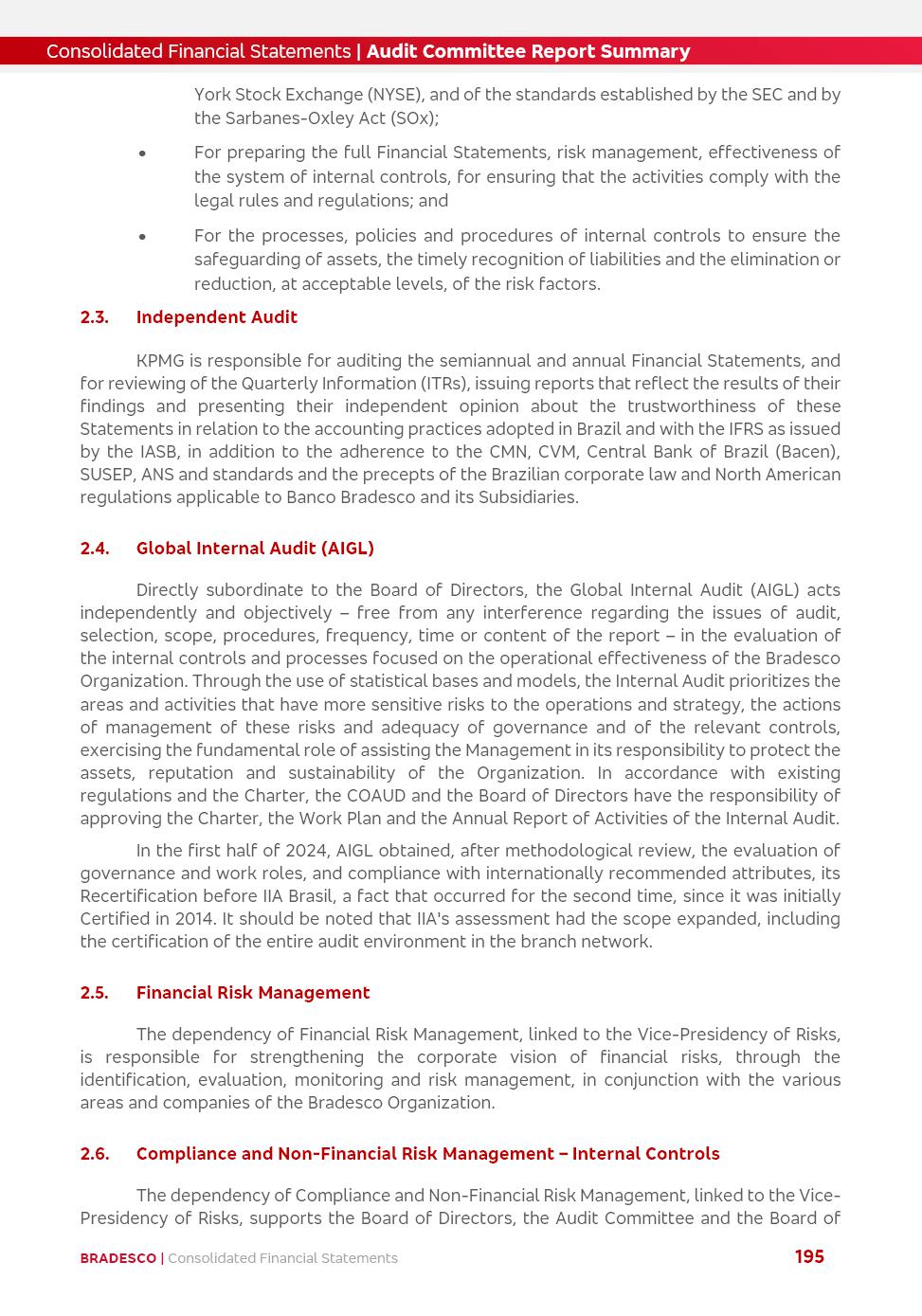 Consolidated Financial Statements | Audit Committee Report Summary

York Stock Exchange (NYSE), and of the standards established by the SEC and by the Sarbanes-Oxley Act (SOx);

• For preparing the full Financial Statements, risk management, effectiveness of the system of internal controls, for ensuring that the activities comply with the legal rules and regulations; and

• For the processes, policies and procedures of internal controls to ensure the safeguarding of assets, the timely recognition of liabilities and the elimination or reduction, at acceptable levels, of the risk factors.

2.3. Independent Audit

KPMG is responsible for auditing the semiannual and annual Financial Statements, and for reviewing of the Quarterly Information (ITRs), issuing reports that reflect the results of their findings and presenting their independent opinion about the trustworthiness of these Statements in relation to the accounting practices adopted in Brazil and with the IFRS as issued by the IASB, in addition to the adherence to the CMN, CVM, Central Bank of Brazil (Bacen), SUSEP, ANS and standards and the precepts of the Brazilian corporate law and North American regulations applicable to Banco Bradesco and its Subsidiaries.

2.4. Global Internal Audit (AIGL)

Directly subordinate to the Board of Directors, the Global Internal Audit (AIGL) acts independently and objectively – free from any interference regarding the issues of audit, selection, scope, procedures, frequency, time or content of the report – in the evaluation of the internal controls and processes focused on the operational effectiveness of the Bradesco Organization. Through the use of statistical bases and models, the Internal Audit prioritizes the areas and activities that have more sensitive risks to the operations and strategy, the actions of management of these risks and adequacy of governance and of the relevant controls, exercising the fundamental role of assisting the Management in its responsibility to protect the assets, reputation and sustainability of the Organization. In accordance with existing regulations and the Charter, the COAUD and the Board of Directors have the responsibility of approving the Charter, the Work Plan and the Annual Report of Activities of the Internal Audit.

In the first half of 2024, AIGL obtained, after methodological review, the evaluation of governance and work roles, and compliance with internationally recommended attributes, its Recertification before IIA Brasil, a fact that occurred for the second time, since it was initially Certified in 2014. It should be noted that IIA's assessment had the scope expanded, including the certification of the entire audit environment in the branch network.

2.5. Financial Risk Management

The dependency of Financial Risk Management, linked to the Vice-Presidency of Risks, is responsible for strengthening the corporate vision of financial risks, through the identification, evaluation, monitoring and risk management, in conjunction with the various areas and companies of the Bradesco Organization.

2.6. Compliance and Non-Financial Risk Management – Internal Controls

The dependency of Compliance and Non-Financial Risk Management, linked to the Vice-Presidency of Risks, supports the Board of Directors, the Audit Committee and the Board of

BRADESCO | Consolidated Financial Statements 195